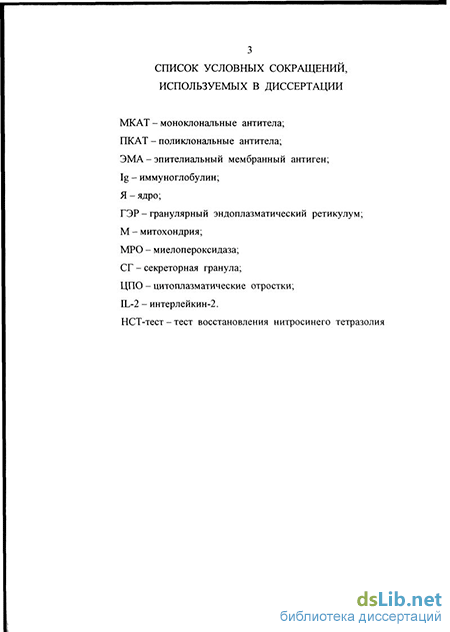 3

СПИСОК УСЛОВНЫХ СОКРАЩЕНИЙ, ИСПОЛЬЗУЕМЫХ В ДИССЕРТАЦИИ

МКАТ – моноклональные антитела;
ПКАТ – поликлональные антитела;
ЭМА – эпителиальный мембранный антиген;
Ig – иммуноглобулин;
Я – ядро;
ГЭР – гранулярный эндоплазматический ретикулум;
М – митохондрия;
МРО – миелопероксидаза;
СГ – секреторная гранула;
ЦПО – цитоплазматические отростки;
IL-2 – интерлейкин-2.
НСТ-тест – тест восстановления нитросинего тетразолия

dsLib.net
библиотека диссертаций